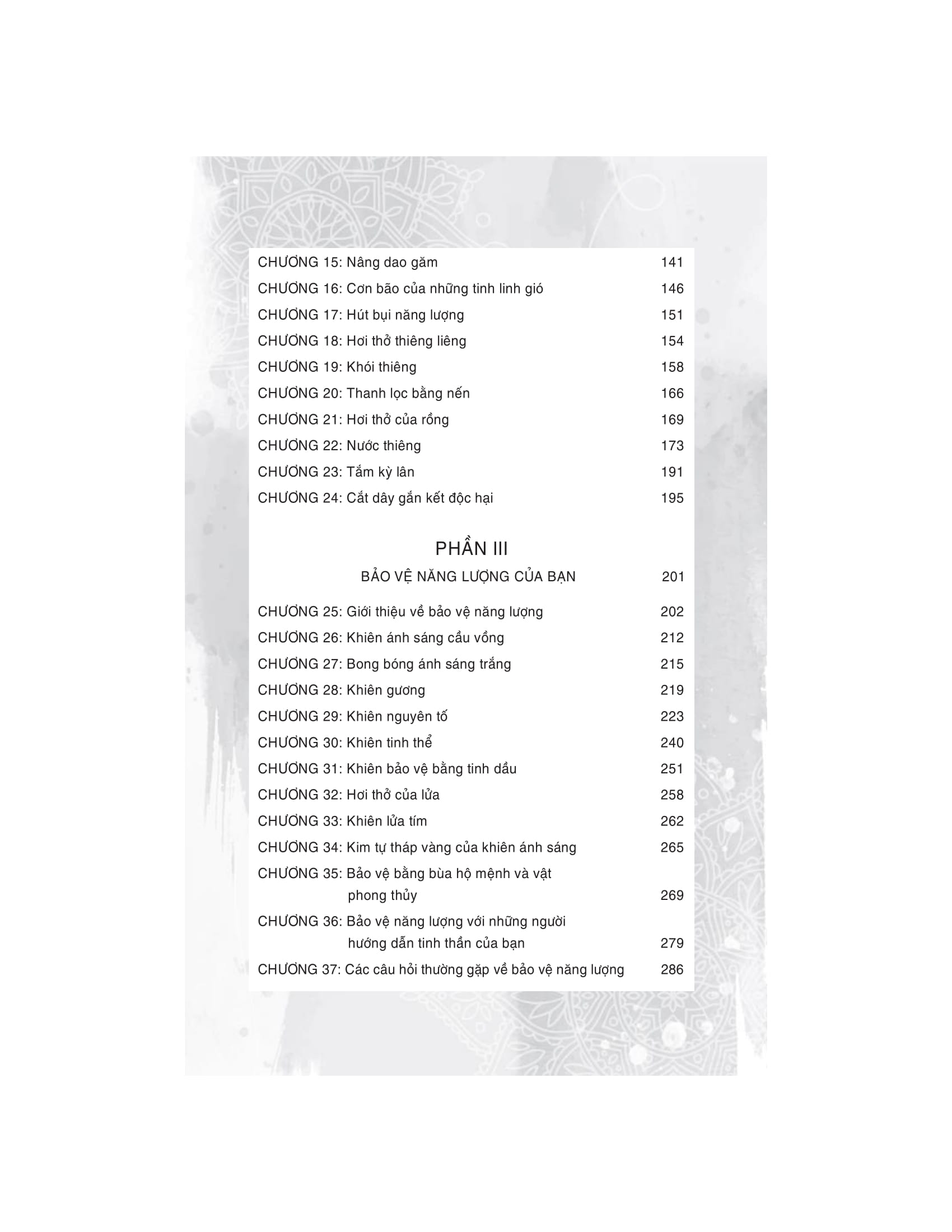 CHƯƠNG 15: Nâng dao găm 141

CHƯƠNG 16: Cơn bão của những tinh linh gió 146

CHƯƠNG 17: Hút bụi năng lượng 151

CHƯƠNG 18: Hơi thở thiêng liêng 154

CHƯƠNG 19: Khói thiêng 158

CHƯƠNG 20: Thanh lọc bằng nến 166

CHƯƠNG 21: Hơi thở của rồng 169

CHƯƠNG 22: Nước thiêng 173

CHƯƠNG 23: Tắm kỳ lân 191

CHƯƠNG 24: Cắt dây gắn kết độc hại 195

PHẦN III

BẢO VỆ NĂNG LƯỢNG CỦA BẠN 201

CHƯƠNG 25: Giới thiệu về bảo vệ năng lượng 202

CHƯƠNG 26: Khiên ánh sáng cầu vồng 212

CHƯƠNG 27: Bong bóng ánh sáng trắng 215

CHƯƠNG 28: Khiên gương 219

CHƯƠNG 29: Khiên nguyên tố 223

CHƯƠNG 30: Khiên tinh thể 240

CHƯƠNG 31: Khiên bảo vệ bằng tinh dầu 251

CHƯƠNG 32: Hơi thở của lửa 258

CHƯƠNG 33: Khiên lửa tím 262

CHƯƠNG 34: Kim tự tháp vàng của khiên ánh sáng 265

CHƯƠNG 35: Bảo vệ bằng bùa hộ mệnh và vật phong thủy 269

CHƯƠNG 36: Bảo vệ năng lượng với những người hướng dẫn tinh thần của bạn 279

CHƯƠNG 37: Các câu hỏi thường gặp về bảo vệ năng lượng 286